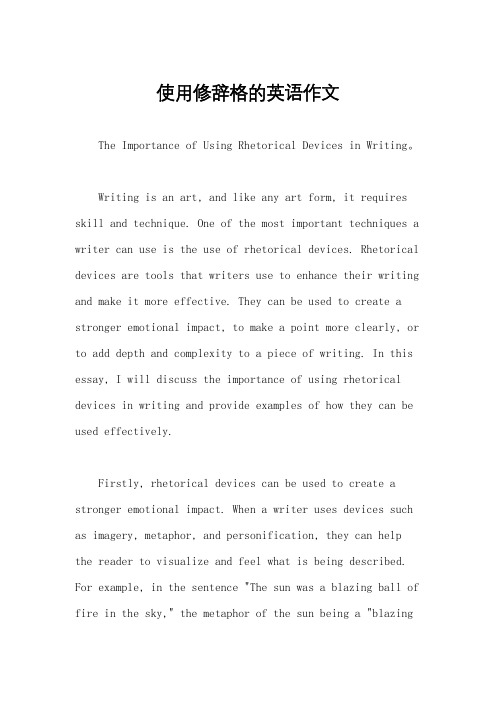 使用修辞格的英语作文

The Importance of Using Rhetorical Devices in Writing。

Writing is an art, and like any art form, it requires skill and technique. One of the most important techniques a writer can use is the use of rhetorical devices. Rhetorical devices are tools that writers use to enhance their writing and make it more effective. They can be used to create a stronger emotional impact, to make a point more clearly, or to add depth and complexity to a piece of writing. In this essay, I will discuss the importance of using rhetorical devices in writing and provide examples of how they can be used effectively.

Firstly, rhetorical devices can be used to create a stronger emotional impact. When a writer uses devices such as imagery, metaphor, and personification, they can help the reader to visualize and feel what is being described. For example, in the sentence "The sun was a blazing ball of fire in the sky," the metaphor of the sun being a "blazing